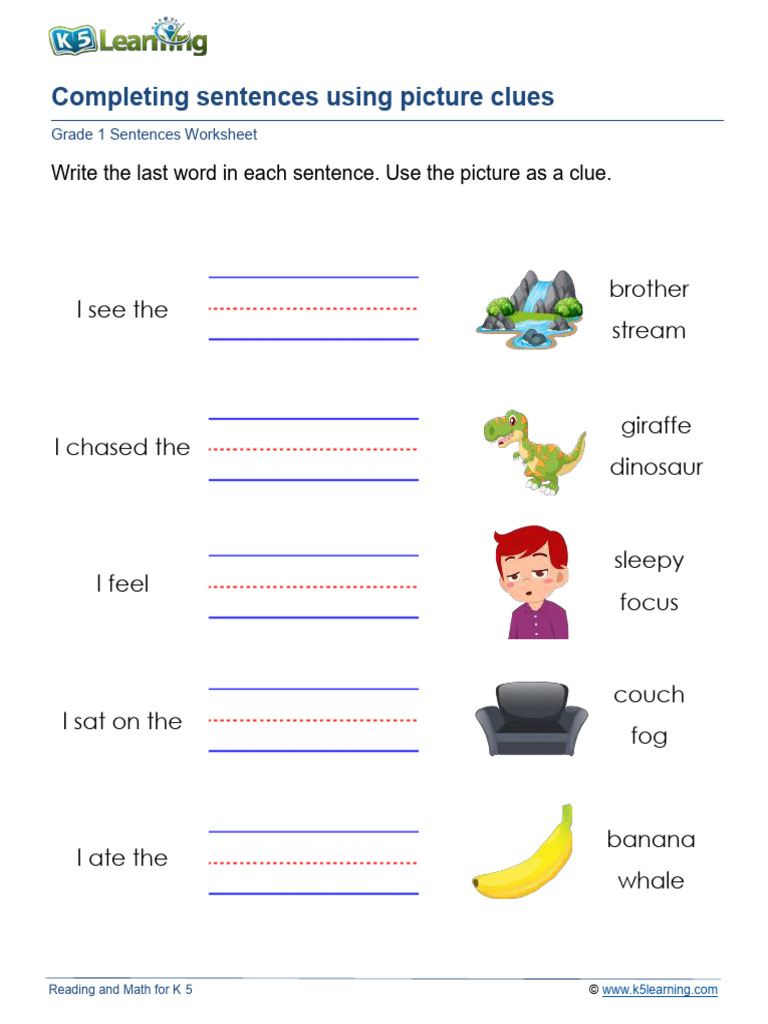 K5 Learning

Completing sentences using picture clues

Grade 1 Sentences Worksheet

Write the last word in each sentence. Use the picture as a clue.

I see the

brother
stream

I chased the

giraffe
dinosaur

I feel

sleepy
focus

I sat on the

couch
fog

I ate the

banana
whale

Reading and Math for K 5

© www.k5learning.com